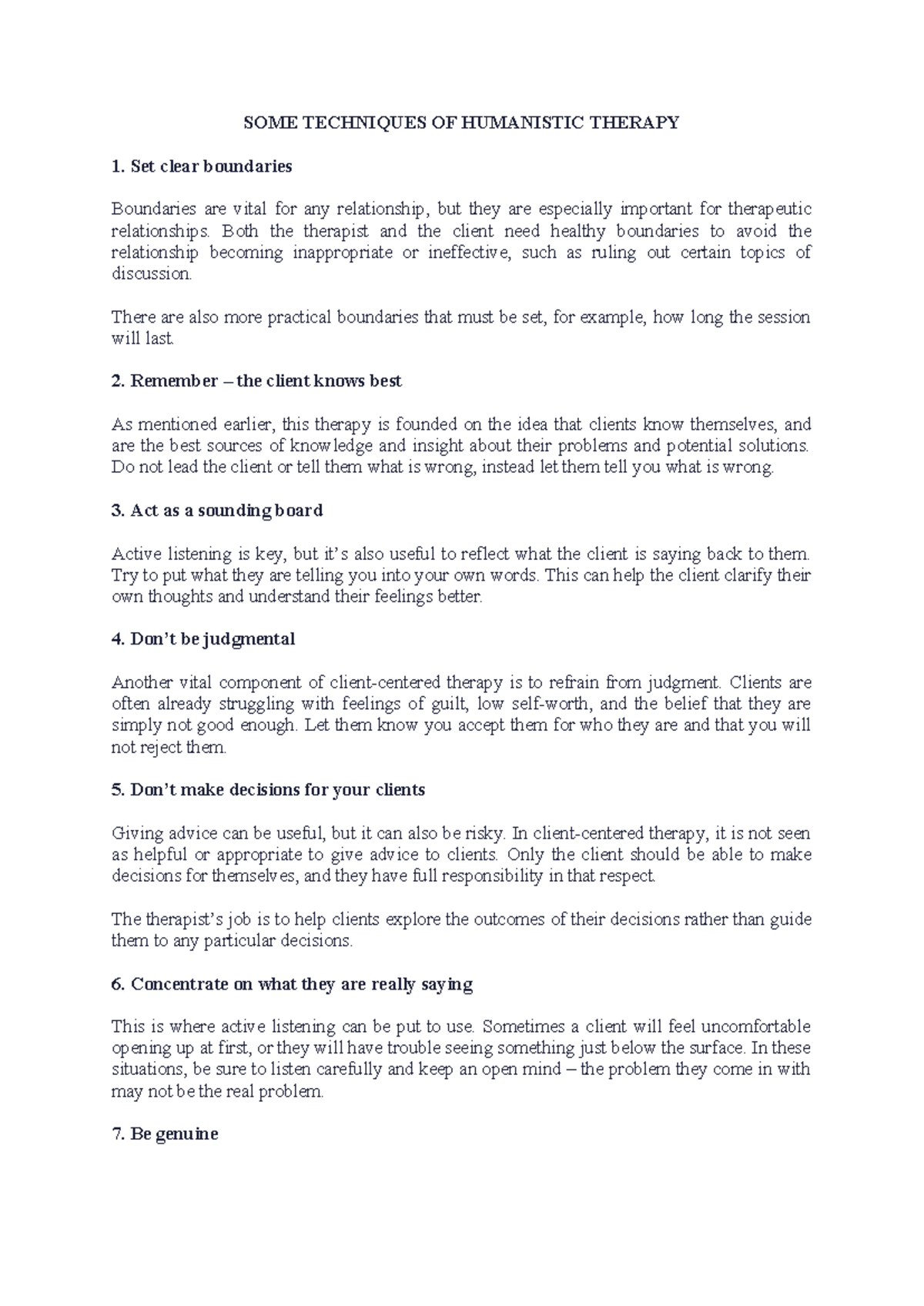 SOME TECHNIQUES OF HUMANISTIC THERAPY

1. Set clear boundaries

Boundaries are vital for any relationship, but they are especially important for therapeutic relationships. Both the therapist and the client need healthy boundaries to avoid the relationship becoming inappropriate or ineffective, such as ruling out certain topics of discussion.

There are also more practical boundaries that must be set, for example, how long the session will last.

2. Remember – the client knows best

As mentioned earlier, this therapy is founded on the idea that clients know themselves, and are the best sources of knowledge and insight about their problems and potential solutions. Do not lead the client or tell them what is wrong, instead let them tell you what is wrong.

3. Act as a sounding board

Active listening is key, but it's also useful to reflect what the client is saying back to them. Try to put what they are telling you into your own words. This can help the client clarify their own thoughts and understand their feelings better.

4. Don't be judgmental

Another vital component of client-centered therapy is to refrain from judgment. Clients are often already struggling with feelings of guilt, low self-worth, and the belief that they are simply not good enough. Let them know you accept them for who they are and that you will not reject them.

5. Don't make decisions for your clients

Giving advice can be useful, but it can also be risky. In client-centered therapy, it is not seen as helpful or appropriate to give advice to clients. Only the client should be able to make decisions for themselves, and they have full responsibility in that respect.

The therapist's job is to help clients explore the outcomes of their decisions rather than guide them to any particular decisions.

6. Concentrate on what they are really saying

This is where active listening can be put to use. Sometimes a client will feel uncomfortable opening up at first, or they will have trouble seeing something just below the surface. In these situations, be sure to listen carefully and keep an open mind – the problem they come in with may not be the real problem.

7. Be genuine